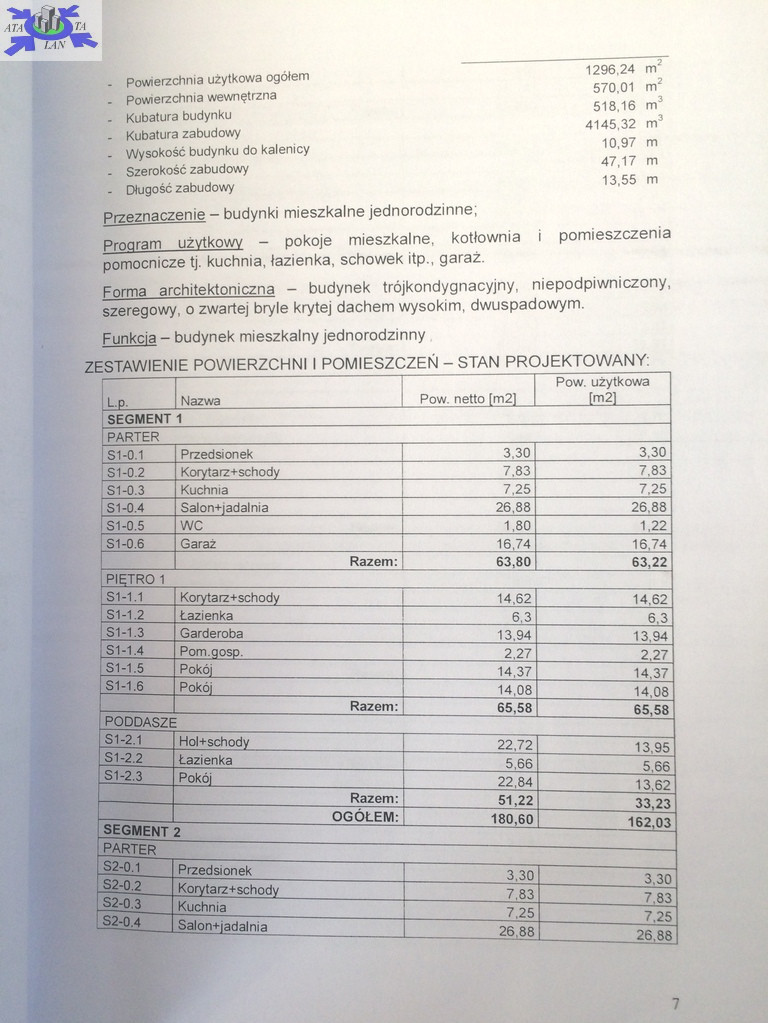 ATA TA LAN

- Powierzchnia użytkowa ogółem 1296,24 $m^2$
- Powierzchnia wewnętrzna 570,01 $m^2$
- Kubatura budynku 518,16 $m^3$
- Kubatura zabudowy 4145,32 $m^3$
- Wysokość budynku do kalenicy 10,97 m
- Szerokość zabudowy 47,17 m
- Długość zabudowy 13,55 m

Przeznaczenie – budynki mieszkalne jednorodzinne;

Program użytkowy – pokoje mieszkalne, kotłownia i pomieszczenia pomocnicze tj. kuchnia, łazienka, schowek itp., garaż.

Forma architektoniczna – budynek trójkondygnacyjny, niepodpiwniczony, szeregowy, o zwartej bryle krytej dachem wysokim, dwuspadowym.

Funkcja – budynek mieszkalny jednorodzinny

ZESTAWIENIE POWIERZCHNI I POMIESZCZEŃ – STAN PROJEKTOWANY:

| L.p. | Nazwa | Pow. netto [m2] | Pow. użytkowa [m2] |
|---|---|---|---|
| SEGMENT 1 | | | |
| PARTER | | | |
| S1-0.1 | Przedsionek | 3,30 | 3,30 |
| S1-0.2 | Korytarz+schody | 7,83 | 7,83 |
| S1-0.3 | Kuchnia | 7,25 | 7,25 |
| S1-0.4 | Salon+jadalnia | 26,88 | 26,88 |
| S1-0.5 | WC | 1,80 | 1,22 |
| S1-0.6 | Garaż | 16,74 | 16,74 |
| | Razem: | 63,80 | 63,22 |
| PIĘTRO 1 | | | |
| S1-1.1 | Korytarz+schody | 14,62 | 14,62 |
| S1-1.2 | Łazienka | 6,3 | 6,3 |
| S1-1.3 | Garderoba | 13,94 | 13,94 |
| S1-1.4 | Pom.gosp. | 2,27 | 2,27 |
| S1-1.5 | Pokój | 14,37 | 14,37 |
| S1-1.6 | Pokój | 14,08 | 14,08 |
| | Razem: | 65,58 | 65,58 |
| PODDASZE | | | |
| S1-2.1 | Hol+schody | 22,72 | 13,95 |
| S1-2.2 | Łazienka | 5,66 | 5,66 |
| S1-2.3 | Pokój | 22,84 | 13,62 |
| | Razem: | 51,22 | 33,23 |
| | OGÓŁEM: | 180,60 | 162,03 |
| SEGMENT 2 | | | |
| PARTER | | | |
| S2-0.1 | Przedsionek | 3,30 | 3,30 |
| S2-0.2 | Korytarz+schody | 7,83 | 7,83 |
| S2-0.3 | Kuchnia | 7,25 | 7,25 |
| S2-0.4 | Salon+jadalnia | 26,88 | 26,88 |

7